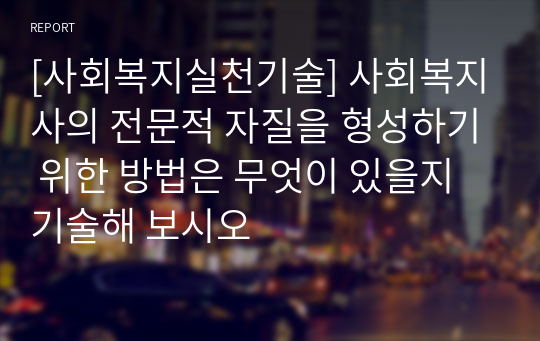 REPORT

[사회복지실천기술] 사회복지사의 전문적 자질을 형성하기 위한 방법은 무엇이 있을지 기술해 보시오